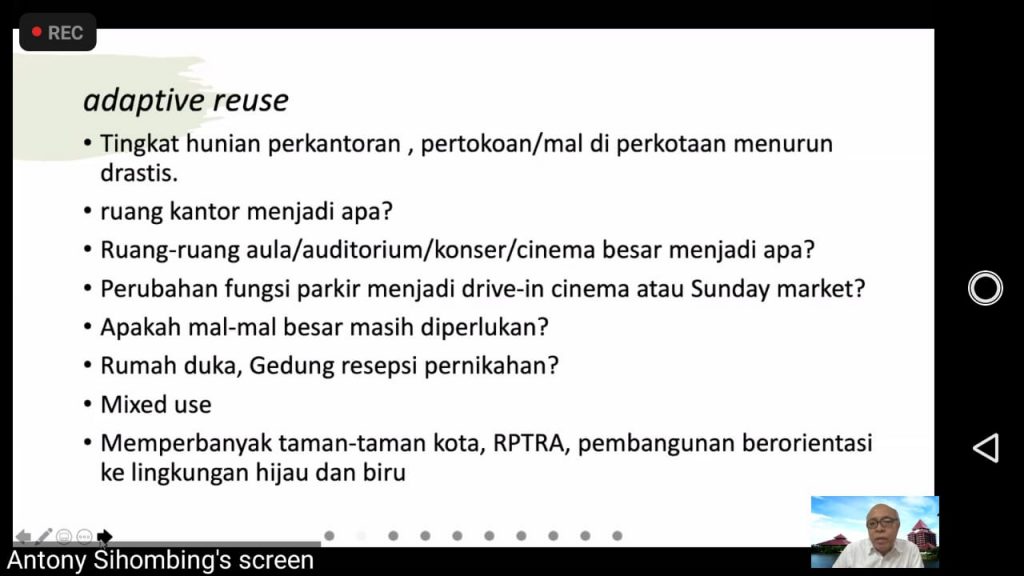 REC

adaptive reuse

• Tingkat hunian perkantoran , pertokoan/mal di perkotaan menurun drastis.
• ruang kantor menjadi apa?
• Ruang-ruang aula/auditorium/konser/cinema besar menjadi apa?
• Perubahan fungsi parkir menjadi drive-in cinema atau Sunday market?
• Apakah mal-mal besar masih diperlukan?
• Rumah duka, Gedung resepsi pernikahan?
• Mixed use
• Memperbanyak taman-taman kota, RPTRA, pembangunan berorientasi ke lingkungan hijau dan biru

Antony Sihombing's screen